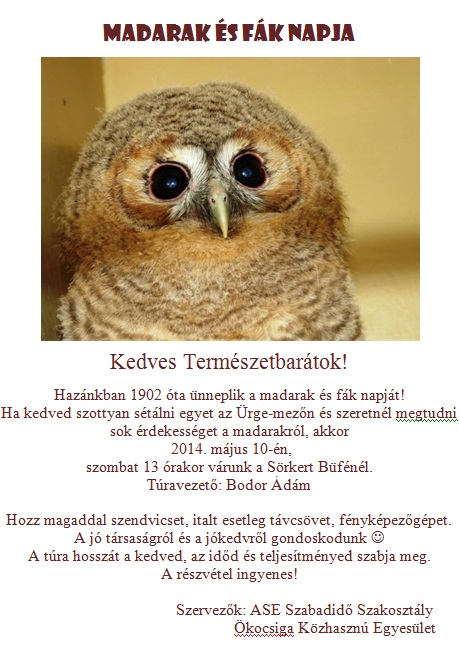 MADARAK ÉS FÁK NAPJA

Kedves Természetbarátok!

Hazánkban 1902 óta ünneplik a madarak és fák napját!
Ha kedved szottyan sétálni egyet az Ürge-mezőn és szeretnél megtudni sok érdekességet a madarakról, akkor
2014. május 10-én,
szombat 13 órakor várunk a Sörkert Büfénél.
Túravezető: Bodor Ádám

Hozz magaddal szendvicset, italt esetleg távcsövet, fényképezőgépet.
A jó társaságról és a jókedvről gondoskodunk ☺
A túra hosszát a kedved, az időd és teljesítményed szabja meg.
A részvétel ingyenes!

Szervezők: ASE Szabadidő Szakosztály
Ökocsiga Közhasznú Egyesület